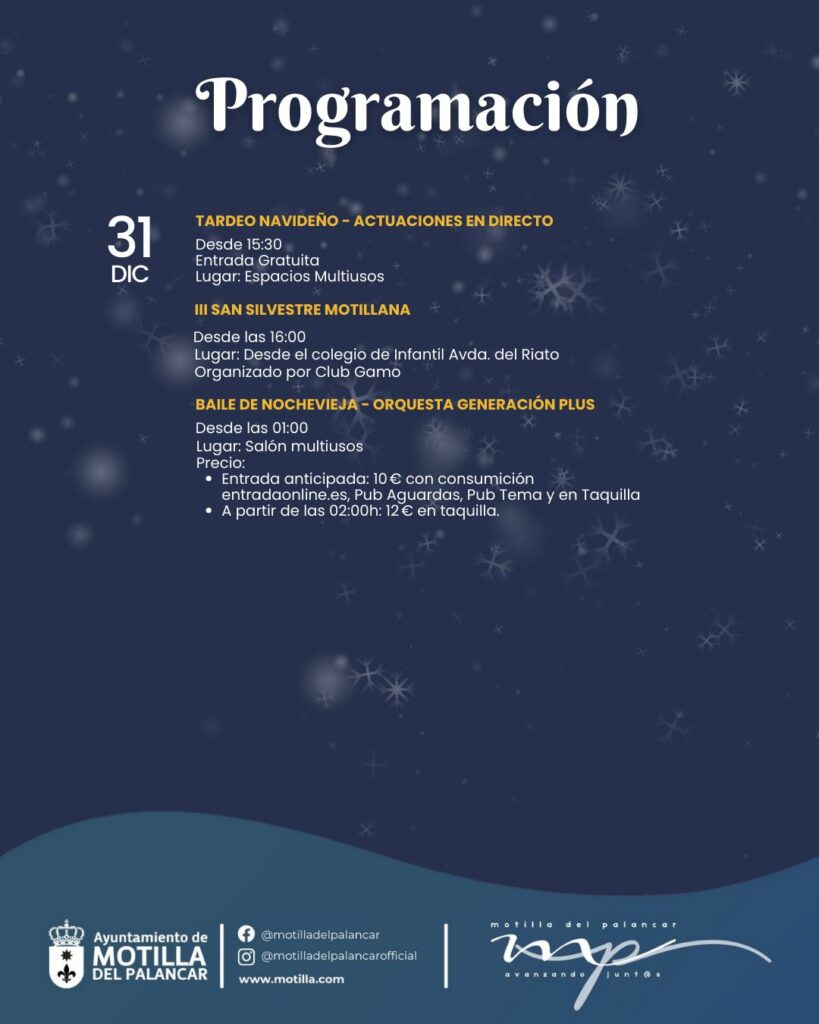 Programación

31
DIC

TARDEO NAVIDEÑO - ACTUACIONES EN DIRECTO
Desde 15:30
Entrada Gratuita
Lugar: Espacios Multiusos

III SAN SILVESTRE MOTILLANA
Desde las 16:00
Lugar: Desde el colegio de Infantil Avda. del Riato
Organizado por Club Gamo

BAILE DE NOCHEVIEJA - ORQUESTA GENERACIÓN PLUS
Desde las 01:00
Lugar: Salón multiusos
Precio:
• Entrada anticipada: 10 € con consumición entradaonline.es, Pub Aguardas, Pub Tema y en Taquilla
• A partir de las 02:00h: 12 € en taquilla.

Ayuntamiento de MOTILLA DEL PALANCAR

@motilladelpalancar
@motilladelpalancarofficial
www.motilla.com

motilla del palancar
mp
avanzando junt@s